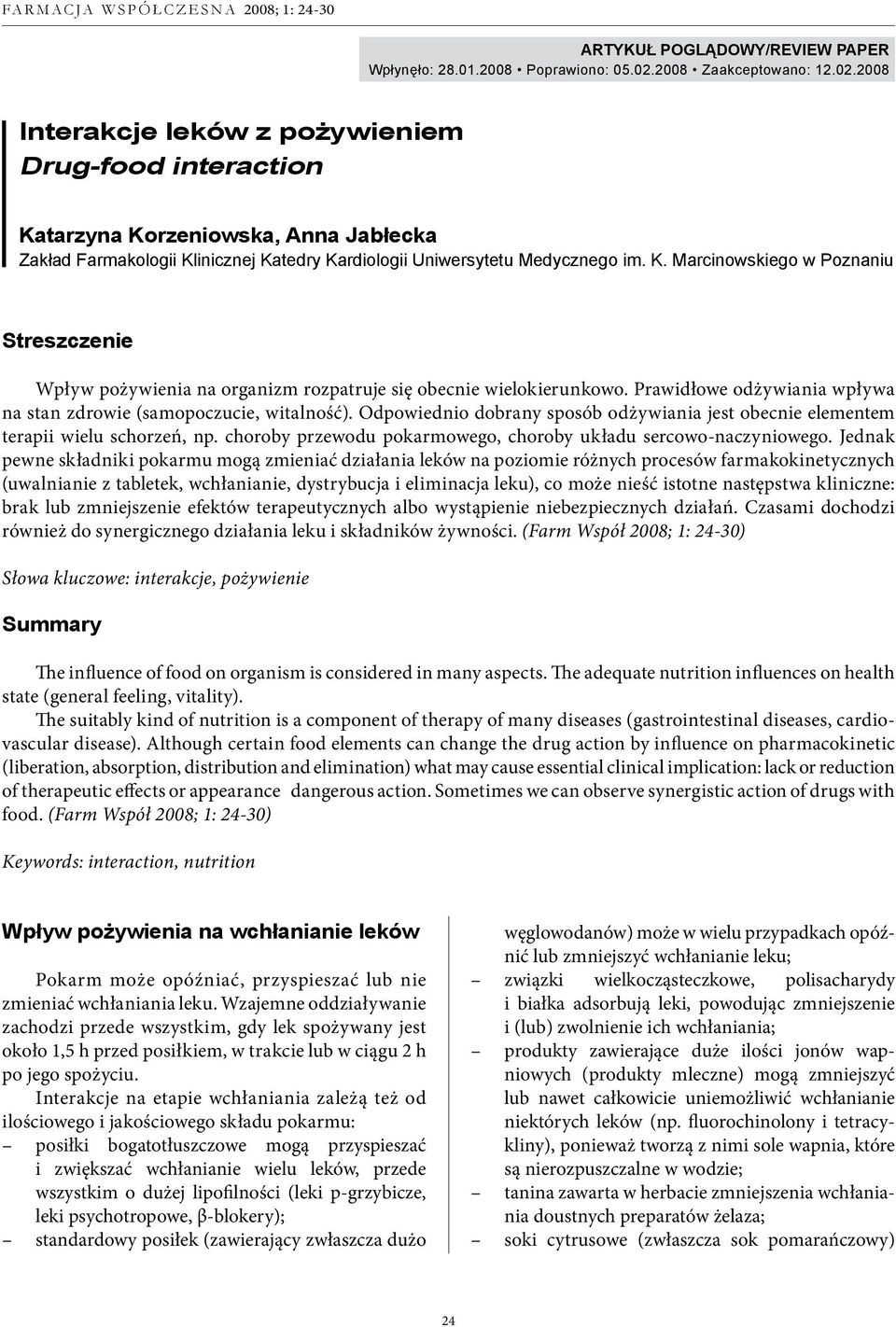 FARMACJA WSPÓŁCZESNA 2008; 1: 24-30

ARTYKUŁ POGLĄDOWY/REVIEW PAPER
Wpłynęło: 28.01.2008 • Poprawiono: 05.02.2008 • Zaakceptowano: 12.02.2008

Interakcje leków z pożywieniem
Drug-food interaction

Katarzyna Korzeniowska, Anna Jabłecka
Zakład Farmakologii Klinicznej Katedry Kardiologii Uniwersytetu Medycznego im. K. Marcinowskiego w Poznaniu

Streszczenie

Wpływ pożywienia na organizm rozpatruje się obecnie wielokierunkowo. Prawidłowe odżywiania wpływa na stan zdrowie (samopoczucie, witalność). Odpowiednio dobrany sposób odżywiania jest obecnie elementem terapii wielu schorzeń, np. choroby przewodu pokarmowego, choroby układu sercowo-naczyniowego. Jednak pewne składniki pokarmu mogą zmieniać działania leków na poziomie różnych procesów farmakokinetycznych (uwalnianie z tabletek, wchłanianie, dystrybucja i eliminacja leku), co może nieść istotne następstwa kliniczne: brak lub zmniejszenie efektów terapeutycznych albo wystąpienie niebezpiecznych działań. Czasami dochodzi również do synergicznego działania leku i składników żywności. (Farm Współ 2008; 1: 24-30)

Słowa kluczowe: interakcje, pożywienie

Summary

The influence of food on organism is considered in many aspects. The adequate nutrition influences on health state (general feeling, vitality).
The suitably kind of nutrition is a component of therapy of many diseases (gastrointestinal diseases, cardiovascular disease). Although certain food elements can change the drug action by influence on pharmacokinetic (liberation, absorption, distribution and elimination) what may cause essential clinical implication: lack or reduction of therapeutic effects or appearance dangerous action. Sometimes we can observe synergistic action of drugs with food. (Farm Współ 2008; 1: 24-30)

Keywords: interaction, nutrition

Wpływ pożywienia na wchłanianie leków

Pokarm może opóźniać, przyspieszać lub nie zmieniać wchłaniania leku. Wzajemne oddziaływanie zachodzi przede wszystkim, gdy lek spożywany jest około 1,5 h przed posiłkiem, w trakcie lub w ciągu 2 h po jego spożyciu.

Interakcje na etapie wchłaniania zależą też od ilościowego i jakościowego składu pokarmu:
– posiłki bogatotłuszczowe mogą przyspieszać i zwiększać wchłanianie wielu leków, przede wszystkim o dużej lipofilności (leki p-grzybicze, leki psychotropowe, β-blokery);
– standardowy posiłek (zawierający zwłaszcza dużo węglowodanów) może w wielu przypadkach opóźnić lub zmniejszyć wchłanianie leku;
– związki wielkocząsteczkowe, polisacharydy i białka adsorbują leki, powodując zmniejszenie i (lub) zwolnienie ich wchłaniania;
– produkty zawierające duże ilości jonów wapniowych (produkty mleczne) mogą zmniejszyć lub nawet całkowicie uniemożliwić wchłanianie niektórych leków (np. fluorochinolony i tetracykliny), ponieważ tworzą z nimi sole wapnia, które są nierozpuszczalne w wodzie;
– tanina zawarta w herbacie zmniejszenia wchłaniania doustnych preparatów żelaza;
– soki cytrusowe (zwłaszcza sok pomarańczowy)

24